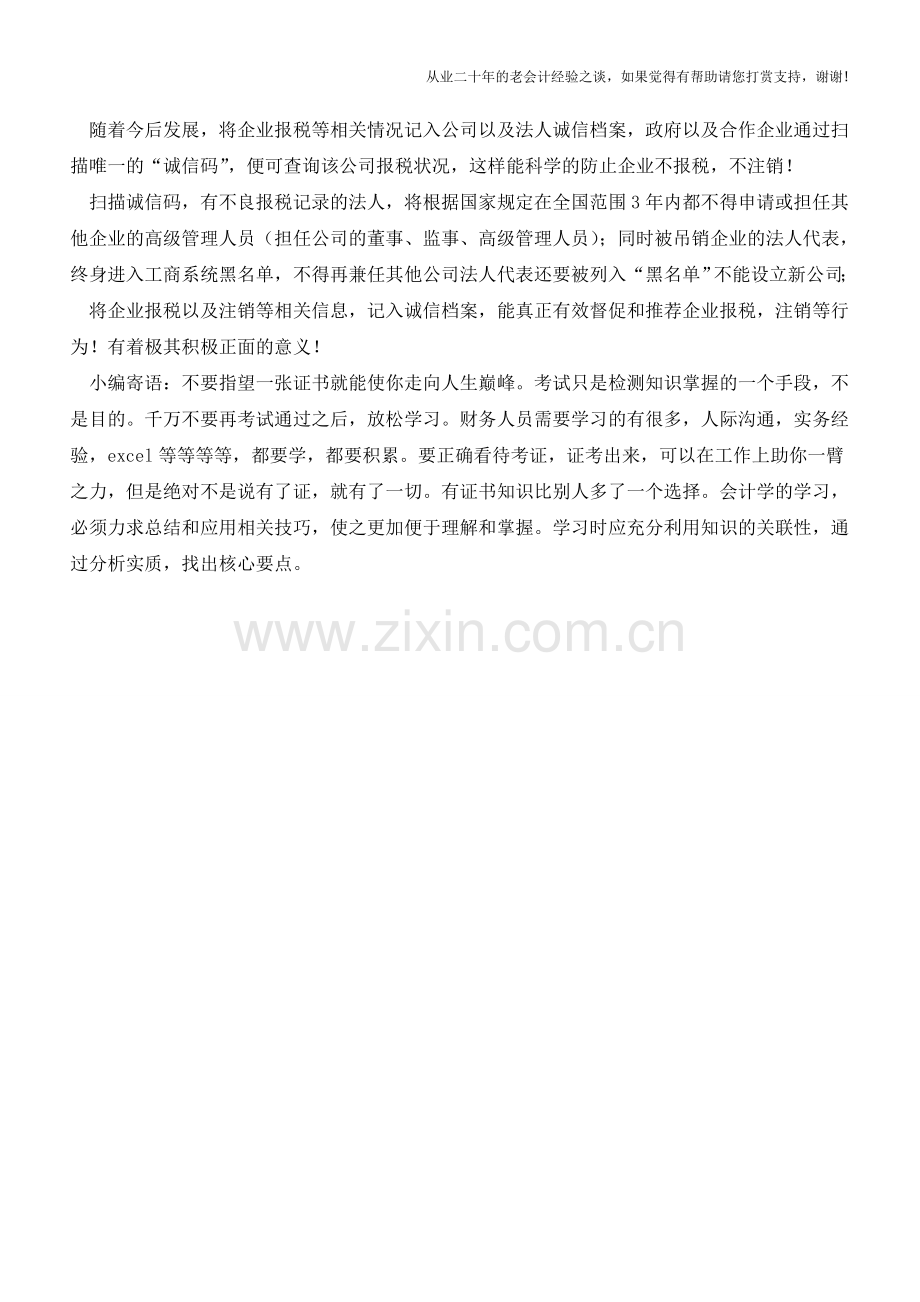 从业二十年的老会计经验之谈，如果觉得有帮助请您打赏支持，谢谢!

随着今后发展，将企业报税等相关情况记入公司以及法人诚信档案，政府以及合作企业通过扫描唯一的“诚信码”，便可查询该公司报税状况，这样能科学的防止企业不报税，不注销！

扫描诚信码，有不良报税记录的法人，将根据国家规定在全国范围3年内都不得申请或担任其他企业的高级管理人员（担任公司的董事、监事、高级管理人员）；同时被吊销企业的法人代表，终身进入工商系统黑名单，不得再兼任其他公司法人代表还要被列入“黑名单”不能设立新公司;

将企业报税以及注销等相关信息，记入诚信档案，能真正有效督促和推荐企业报税，注销等行为！有着极其积极正面的意义！

小编寄语：不要指望一张证书就能使你走向人生巅峰。考试只是检测知识掌握的一个手段，不是目的。千万不要再考试通过之后，放松学习。财务人员需要学习的有很多，人际沟通，实务经验，excel等等等等，都要学，都要积累。要正确看待考证，证考出来，可以在工作上助你一臂之力，但是绝对不是说有了证，就有了一切。有证书知识比别人多了一个选择。会计学的学习，必须力求总结和应用相关技巧，使之更加便于理解和掌握。学习时应充分利用知识的关联性，通过分析实质，找出核心要点。

www.zixin.com.cn